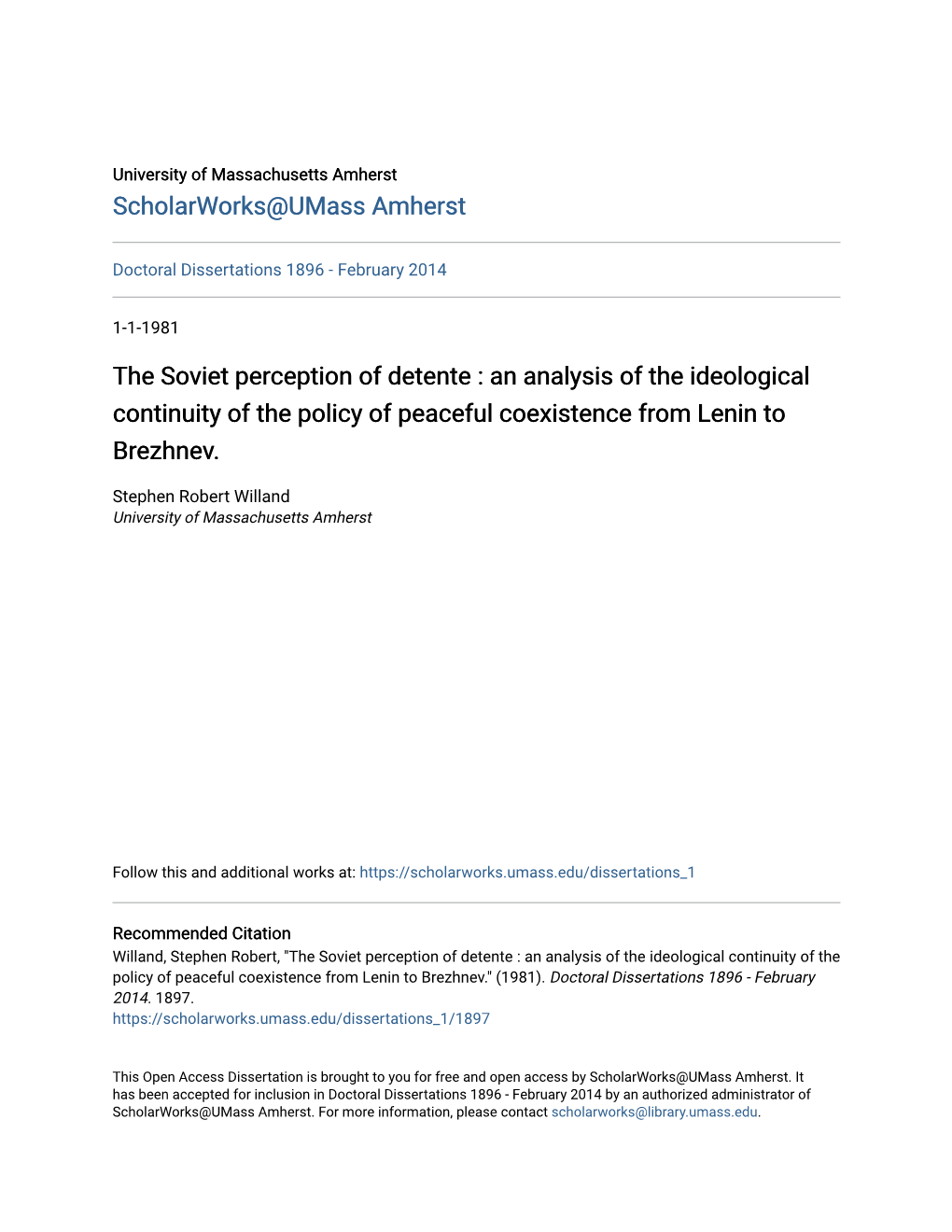 University of Massachusetts Amherst
ScholarWorks@UMass Amherst

Doctoral Dissertations 1896 - February 2014

1-1-1981

The Soviet perception of detente : an analysis of the ideological continuity of the policy of peaceful coexistence from Lenin to Brezhnev.

Stephen Robert Willand
University of Massachusetts Amherst

Follow this and additional works at: https://scholarworks.umass.edu/dissertations_1

Recommended Citation
Willand, Stephen Robert, "The Soviet perception of detente : an analysis of the ideological continuity of the policy of peaceful coexistence from Lenin to Brezhnev." (1981). Doctoral Dissertations 1896 - February 2014. 1897.
https://scholarworks.umass.edu/dissertations_1/1897

This Open Access Dissertation is brought to you for free and open access by ScholarWorks@UMass Amherst. It has been accepted for inclusion in Doctoral Dissertations 1896 - February 2014 by an authorized administrator of ScholarWorks@UMass Amherst. For more information, please contact scholarworks@library.umass.edu.